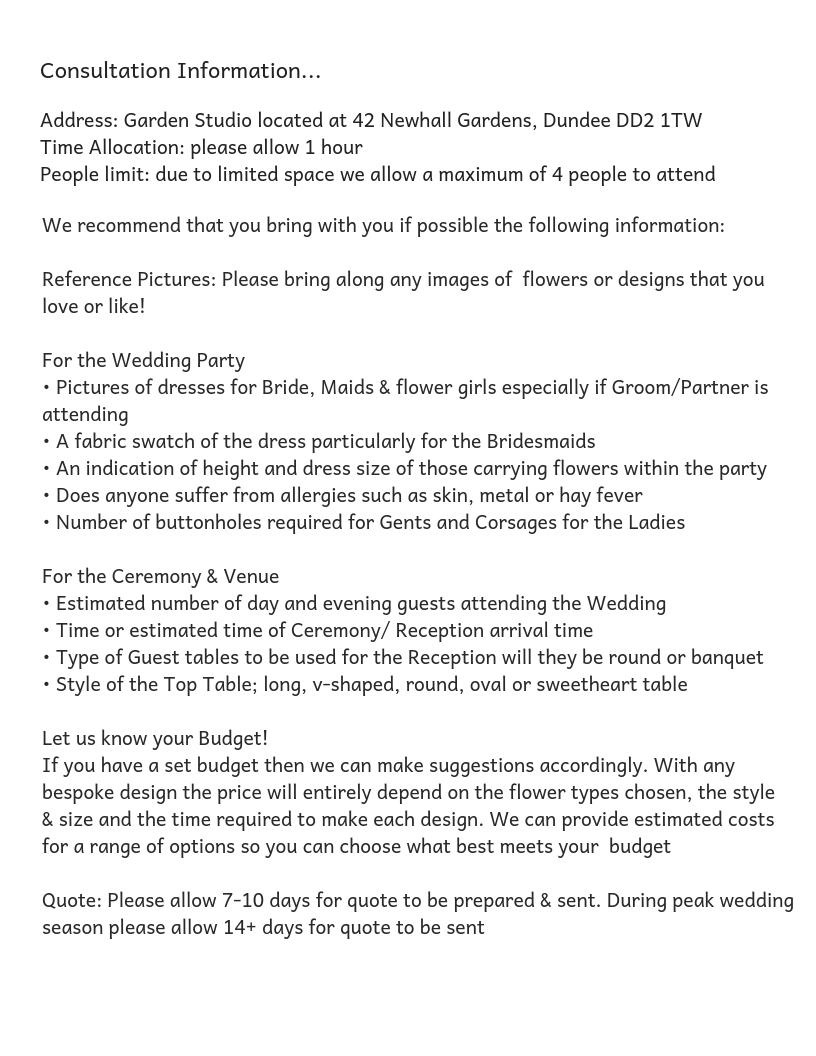 Consultation Information...

Address: Garden Studio located at 42 Newhall Gardens, Dundee DD2 1TW
Time Allocation: please allow 1 hour
People limit: due to limited space we allow a maximum of 4 people to attend

We recommend that you bring with you if possible the following information:

Reference Pictures: Please bring along any images of flowers or designs that you love or like!

For the Wedding Party
• Pictures of dresses for Bride, Maids & flower girls especially if Groom/Partner is attending
• A fabric swatch of the dress particularly for the Bridesmaids
• An indication of height and dress size of those carrying flowers within the party
• Does anyone suffer from allergies such as skin, metal or hay fever
• Number of buttonholes required for Gents and Corsages for the Ladies

For the Ceremony & Venue
• Estimated number of day and evening guests attending the Wedding
• Time or estimated time of Ceremony/ Reception arrival time
• Type of Guest tables to be used for the Reception will they be round or banquet
• Style of the Top Table; long, v-shaped, round, oval or sweetheart table

Let us know your Budget!
If you have a set budget then we can make suggestions accordingly. With any bespoke design the price will entirely depend on the flower types chosen, the style & size and the time required to make each design. We can provide estimated costs for a range of options so you can choose what best meets your budget

Quote: Please allow 7-10 days for quote to be prepared & sent. During peak wedding season please allow 14+ days for quote to be sent